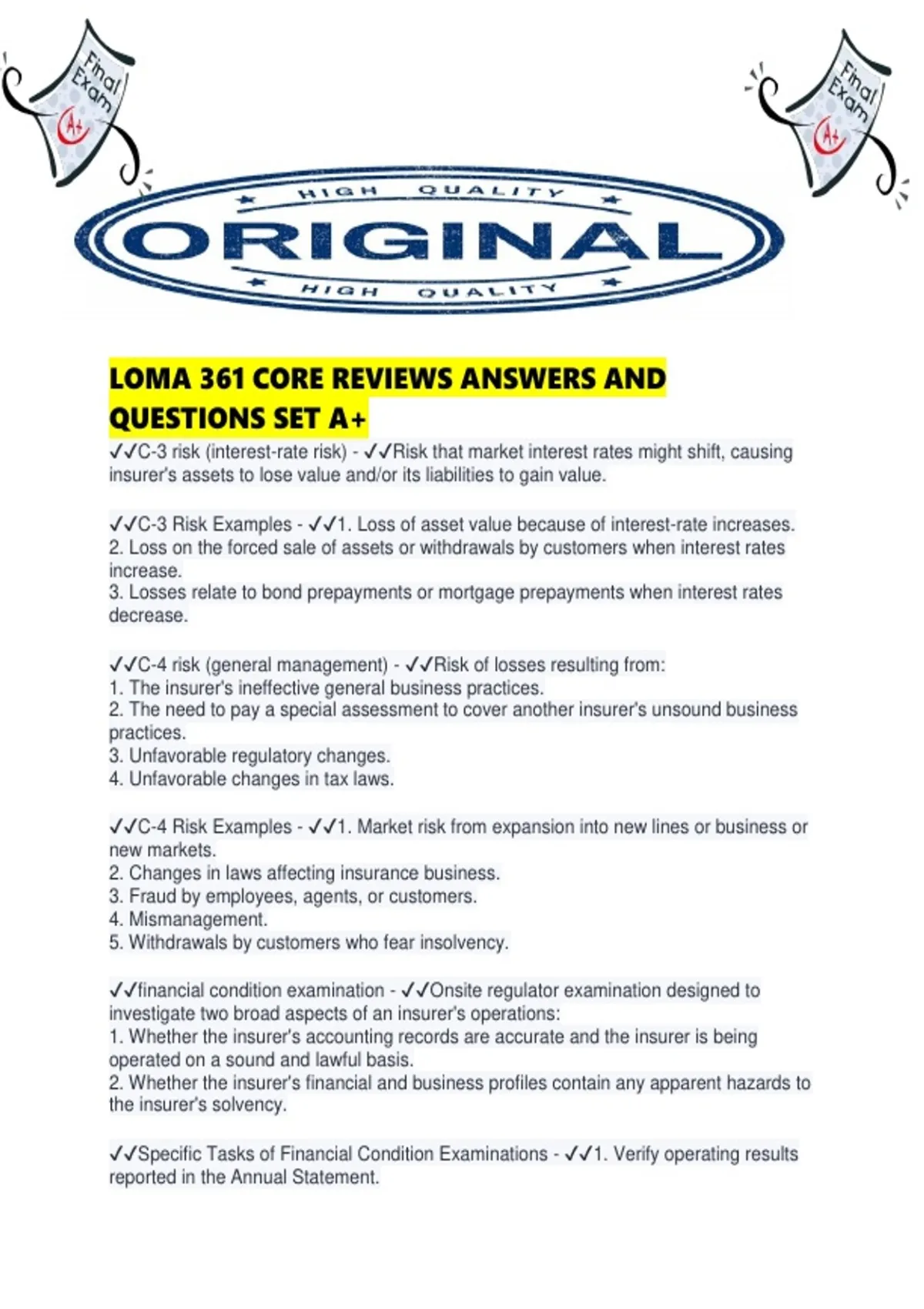 Final Exam A+

Final Exam A+

HIGH QUALITY
ORIGINAL
HIGH QUALITY

LOMA 361 CORE REVIEWS ANSWERS AND QUESTIONS SET A+

✓✓C-3 risk (interest-rate risk) - ✓✓Risk that market interest rates might shift, causing insurer's assets to lose value and/or its liabilities to gain value.

✓✓C-3 Risk Examples - ✓✓1. Loss of asset value because of interest-rate increases.
2. Loss on the forced sale of assets or withdrawals by customers when interest rates increase.
3. Losses relate to bond prepayments or mortgage prepayments when interest rates decrease.

✓✓C-4 risk (general management) - ✓✓Risk of losses resulting from:
1. The insurer's ineffective general business practices.
2. The need to pay a special assessment to cover another insurer's unsound business practices.
3. Unfavorable regulatory changes.
4. Unfavorable changes in tax laws.

✓✓C-4 Risk Examples - ✓✓1. Market risk from expansion into new lines or business or new markets.
2. Changes in laws affecting insurance business.
3. Fraud by employees, agents, or customers.
4. Mismanagement.
5. Withdrawals by customers who fear insolvency.

✓✓financial condition examination - ✓✓Onsite regulator examination designed to investigate two broad aspects of an insurer's operations:
1. Whether the insurer's accounting records are accurate and the insurer is being operated on a sound and lawful basis.
2. Whether the insurer's financial and business profiles contain any apparent hazards to the insurer's solvency.

✓✓Specific Tasks of Financial Condition Examinations - ✓✓1. Verify operating results reported in the Annual Statement.